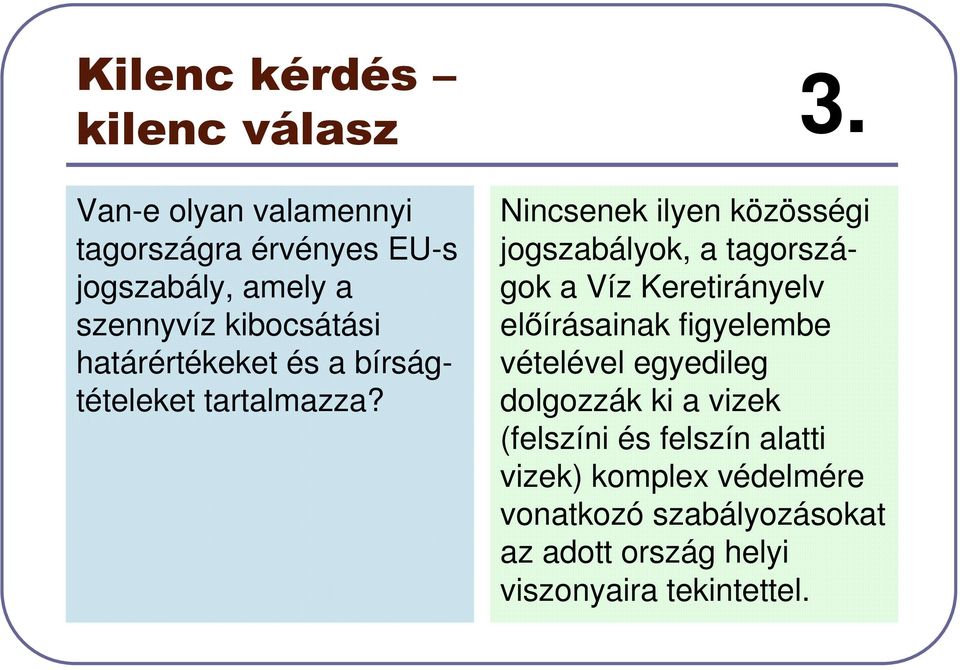 Kilenc kérdés – kilenc válasz

3.

Van-e olyan valamennyi tagországra érvényes EU-s jogszabály, amely a szennyvíz kibocsátási határértékeket és a bírságtételeket tartalmazza?

Nincsenek ilyen közösségi jogszabályok, a tagországok a Víz Keretirányelv előírásainak figyelembe vételével egyedileg dolgozzák ki a vizek (felszíni és felszín alatti vizek) komplex védelmére vonatkozó szabályozásokat az adott ország helyi viszonyaira tekintettel.